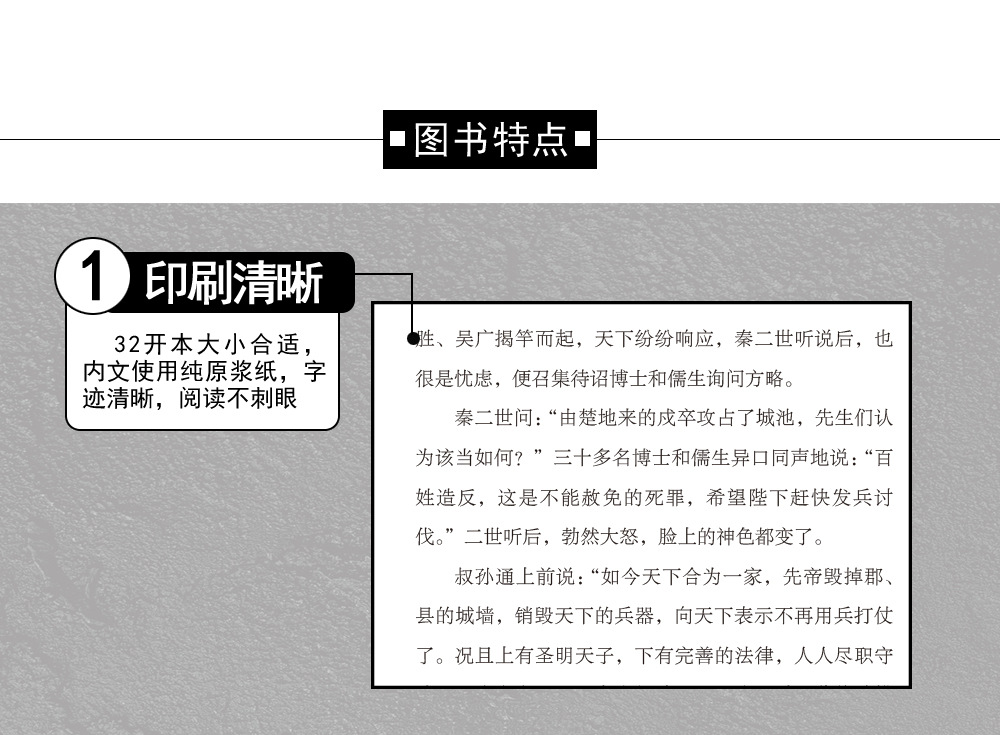 图书特点

1 印刷清晰

32开本大小合适，内文使用纯原浆纸，字迹清晰，阅读不刺眼

胜、吴广揭竿而起，天下纷纷响应，秦二世听说后，也很是忧虑，便召集待诏博士和儒生询问方略。

秦二世问：“由楚地来的戍卒攻占了城池，先生们认为该当如何？”三十多名博士和儒生异口同声地说：“百姓造反，这是不能赦免的死罪，希望陛下赶快发兵讨伐。”二世听后，勃然大怒，脸上的神色都变了。

叔孙通上前说：“如今天下合为一家，先帝毁掉郡、县的城墙，销毁天下的兵器，向天下表示不再用兵打仗了。况且上有圣明天子，下有完善的法律，人人尽职守